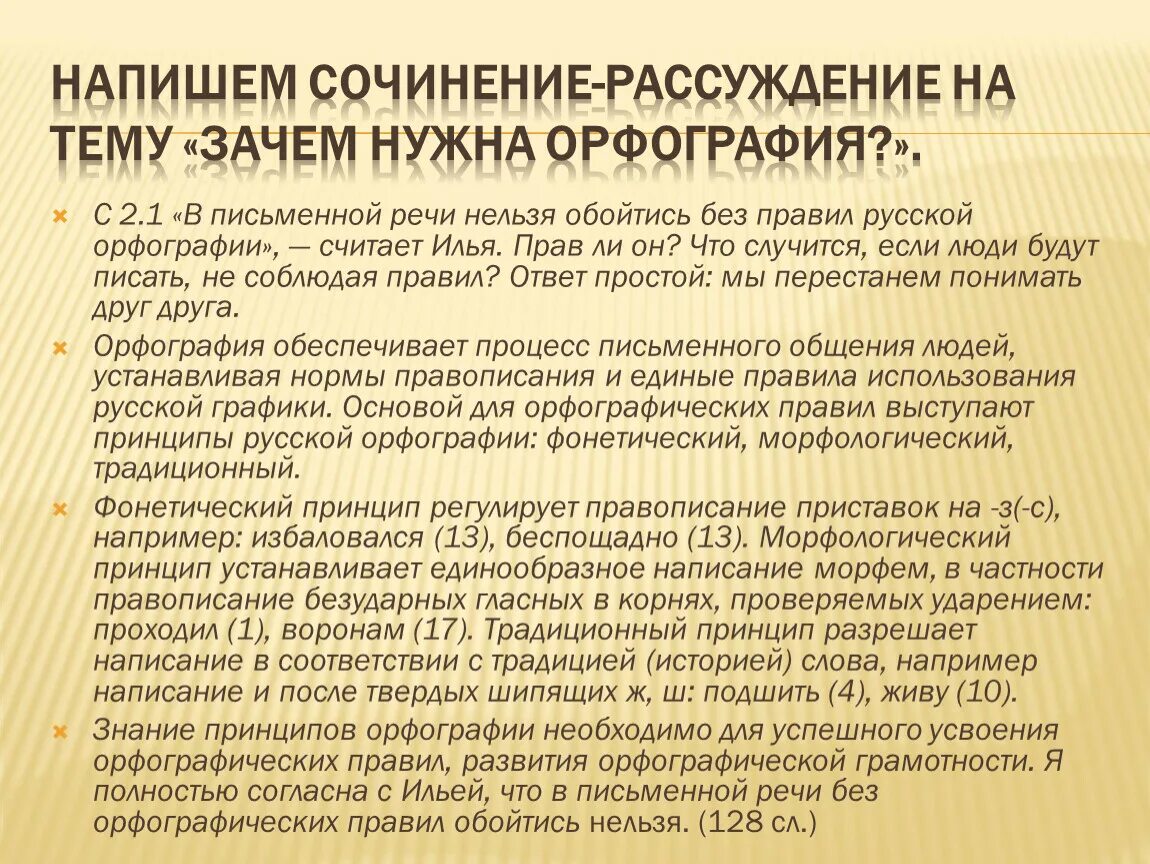 НАПИШЕМ СОЧИНЕНИЕ-РАССУЖДЕНИЕ НА ТЕМУ «ЗАЧЕМ НУЖНА ОРФОГРАФИЯ?».

С 2.1 «В письменной речи нельзя обойтись без правил русской орфографии», — считает Илья. Прав ли он? Что случится, если люди будут писать, не соблюдая правил? Ответ простой: мы перестанем понимать друг друга.

Орфография обеспечивает процесс письменного общения людей, устанавливая нормы правописания и единые правила использования русской графики. Основой для орфографических правил выступают принципы русской орфографии: фонетический, морфологический, традиционный.

Фонетический принцип регулирует правописание приставок на -з(-с), например: избаловался (13), беспощадно (13). Морфологический принцип устанавливает единообразное написание морфем, в частности правописание безударных гласных в корнях, проверяемых ударением: проходил (1), воронам (17). Традиционный принцип разрешает написание в соответствии с традицией (историей) слова, например написание и после твердых шипящих ж, ш: подшить (4), живу (10).

Знание принципов орфографии необходимо для успешного усвоения орфографических правил, развития орфографической грамотности. Я полностью согласна с Ильей, что в письменной речи без орфографических правил обойтись нельзя. (128 сл.)